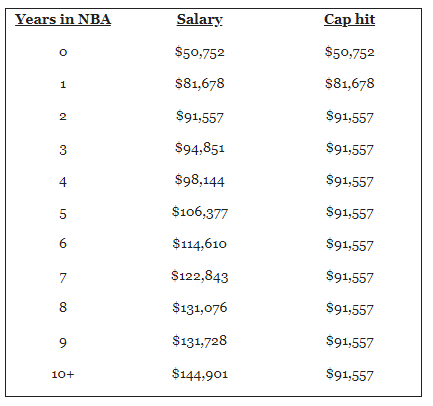 | Years in NBA | Salary | Cap hit |
|---|---|---|
| 0 | \$50,752 | \$50,752 |
| 1 | \$81,678 | \$81,678 |
| 2 | \$91,557 | \$91,557 |
| 3 | \$94,851 | \$91,557 |
| 4 | \$98,144 | \$91,557 |
| 5 | \$106,377 | \$91,557 |
| 6 | \$114,610 | \$91,557 |
| 7 | \$122,843 | \$91,557 |
| 8 | \$131,076 | \$91,557 |
| 9 | \$131,728 | \$91,557 |
| 10+ | \$144,901 | \$91,557 |